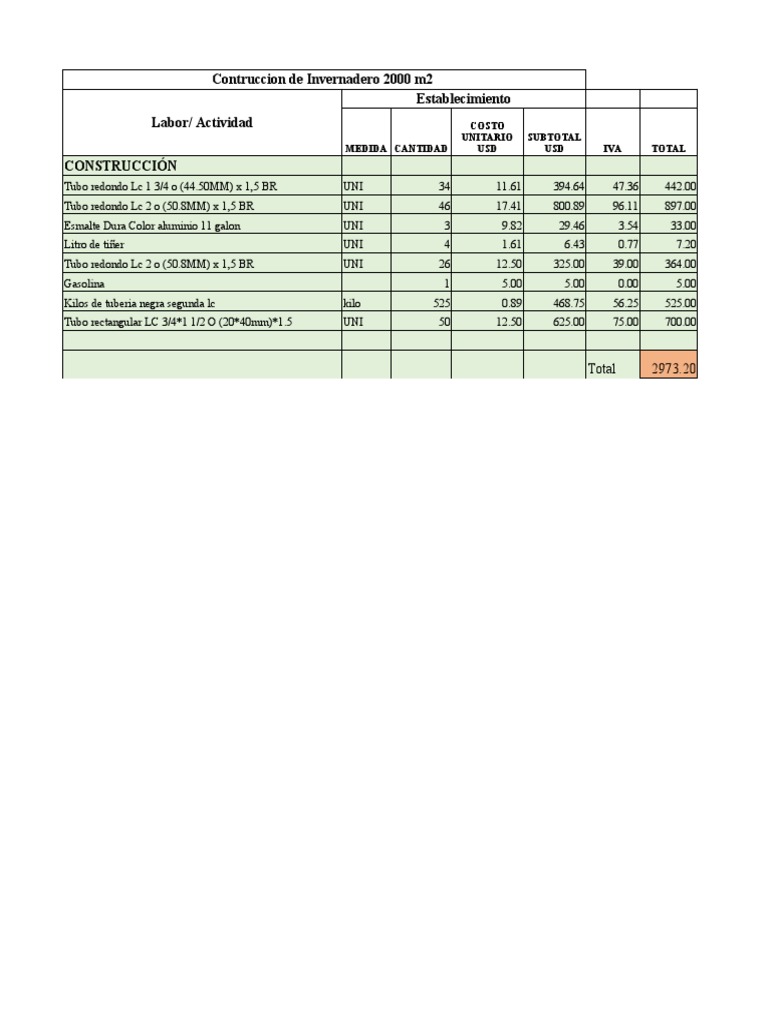 | Contruccion de Invernadero 2000 m2 | | | | | | |
|---|---|---|---|---|---|---|
| Labor/ Actividad | Establecimiento | | | | | |
| | MEDIDA | CANTIDAD | COSTO UNITARIO USD | SUBTOTAL USD | IVA | TOTAL |
| CONSTRUCCIÓN | | | | | | |
| Tubo redondo Lc 1 3/4 o (44.50MM) x 1,5 BR | UNI | 34 | 11.61 | 394.64 | 47.36 | 442.00 |
| Tubo redondo Lc 2 o (50.8MM) x 1,5 BR | UNI | 46 | 17.41 | 800.89 | 96.11 | 897.00 |
| Esmalte Dura Color aluminio 11 galon | UNI | 3 | 9.82 | 29.46 | 3.54 | 33.00 |
| Litro de tiñer | UNI | 4 | 1.61 | 6.43 | 0.77 | 7.20 |
| Tubo redondo Lc 2 o (50.8MM) x 1,5 BR | UNI | 26 | 12.50 | 325.00 | 39.00 | 364.00 |
| Gasolina | | 1 | 5.00 | 5.00 | 0.00 | 5.00 |
| Kilos de tuberia negra segunda lc | kilo | 525 | 0.89 | 468.75 | 56.25 | 525.00 |
| Tubo rectangular LC 3/4*1 1/2 O (20*40mm)*1.5 | UNI | 50 | 12.50 | 625.00 | 75.00 | 700.00 |
| | | | | | | |
| | | | | | Total | 2973.20 |